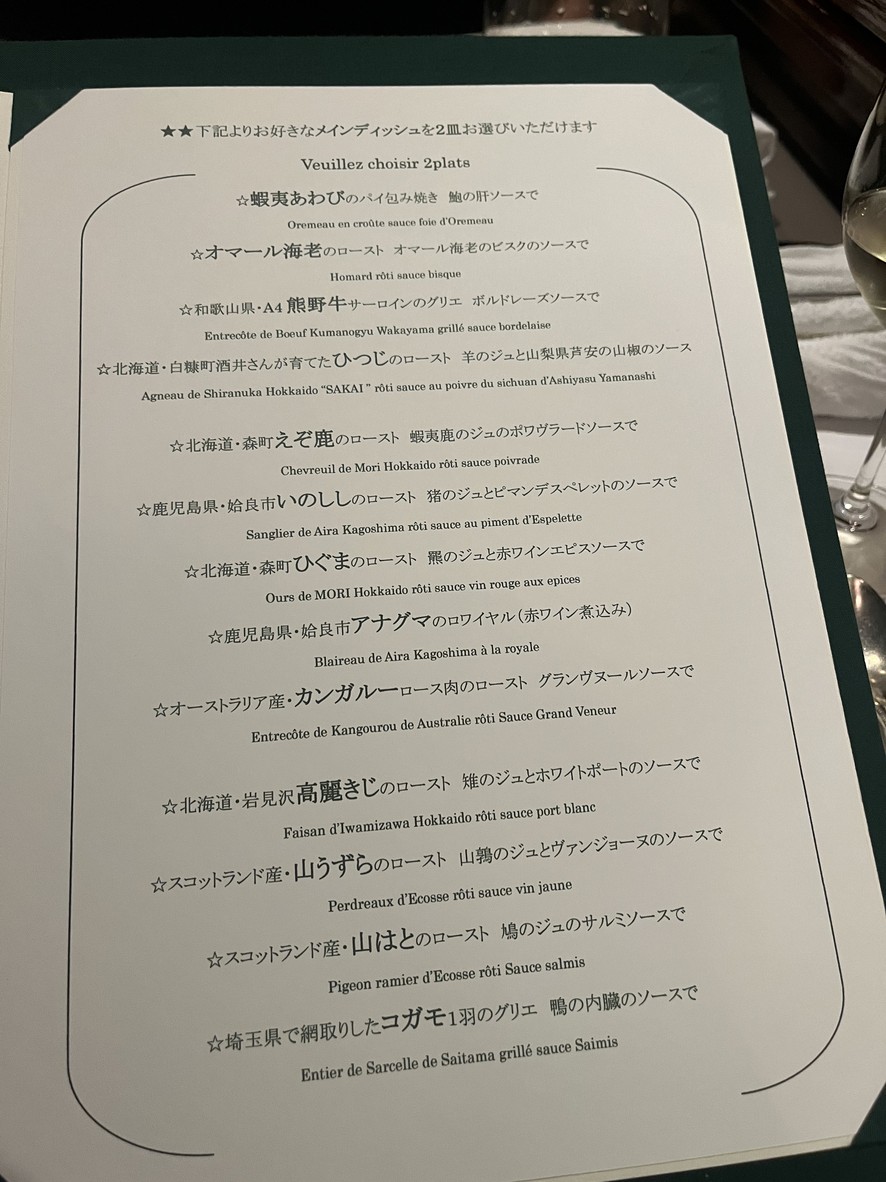 ★★下記よりお好きなメインディッシュを2皿お選びいただけます

Veuillez choisir 2plats

☆蝦夷あわびのパイ包み焼き 鮑の肝ソースで

Oremeau en croûte sauce foie d'Oremeau

☆オマール海老のロースト オマール海老のビスクのソースで

Homard rôti sauce bisque

☆和歌山県・A4 熊野牛サーロインのグリエ ボルドレーズソースで

Entrecôte de Boeuf Kumanogyu Wakayama grillé sauce bordelaise

☆北海道・白糠町酒井さんが育てたひつじのロースト 羊のジュと山梨県芦安の山椒のソース

Agneau de Shiranuka Hokkaido "SAKAI" rôti sauce au poivre du sichuan d'Ashiyasu Yamanashi

☆北海道・森町えぞ鹿のロースト 蝦夷鹿のジュのポワヴラードソースで

Chevreuil de Mori Hokkaido rôti sauce poivrade

☆鹿児島県・姶良市いのししのロースト 猪のジュとピマンデスペレットのソースで

Sanglier de Aira Kagoshima rôti sauce au piment d'Espelette

☆北海道・森町ひぐまのロースト 羆のジュと赤ワインエピスソースで

Ours de MORI Hokkaido rôti sauce vin rouge aux epices

☆鹿児島県・姶良市アナグマのロワイヤル（赤ワイン煮込み）

Blaireau de Aira Kagoshima à la royale

☆オーストラリア産・カンガルーロース肉のロースト グランヴヌールソースで

Entrecôte de Kangourou de Australie rôti Sauce Grand Veneur

☆北海道・岩見沢高麗きじのロースト 雉のジュとホワイトポートのソースで

Faisan d'Iwamizawa Hokkaido rôti sauce port blanc

☆スコットランド産・山うずらのロースト 山鶉のジュとヴァンジョーヌのソースで

Perdreaux d'Ecosse rôti sauce vin jaune

☆スコットランド産・山はとのロースト 鳩のジュのサルミソースで

Pigeon ramier d'Ecosse rôti Sauce salmis

☆埼玉県で網取りしたコガモ1羽のグリエ 鴨の内臓のソースで

Entier de Sarcelle de Saitama grillé sauce Saimis